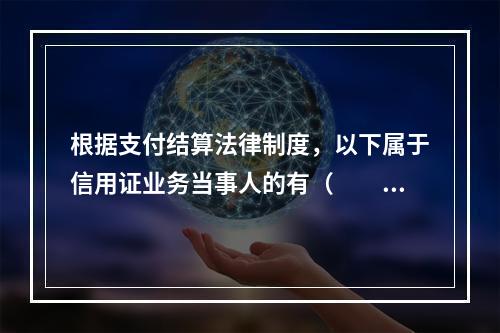 根据支付结算法律制度，以下属于信用证业务当事人的有（ ...